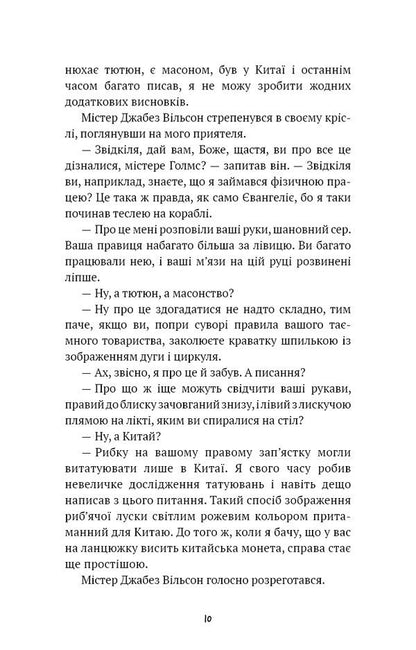 нюхає тютюн, є масоном, був у Китаї і останнім часом багато писав, я не можу зробити жодних додаткових висновків.

Містер Джабез Вільсон стрепенувся в своєму кріслі, поглянувши на мого приятеля.

— Звідкіля, дай вам, Боже, щастя, ви про все це дізналися, містере Голмс? — запитав він. — Звідкіля ви, наприклад, знаєте, що я займався фізичною працею? Це така ж правда, як само Євангеліє, бо я таки починав теслею на кораблі.

— Про це мені розповіли ваші руки, шановний сер. Ваша правиця набагато більша за лівицю. Ви багато працювали нею, і ваші м'язи на цій руці розвинені ліпше.

— Ну, а тютюн, а масонство?

— Ну про це здогадатися не надто складно, тим паче, якщо ви, попри суворі правила вашого таємного товариства, заколюєте краватку шпилькою із зображенням дуги і циркуля.

— Ах, звісно, я про це й забув. А писання?

— Про що ж іще можуть свідчити ваші рукави, правий до блиску зачовганий знизу, і лівий з лискучою плямою на лікті, яким ви спиралися на стіл?

— Ну, а Китай?

— Рибку на вашому правому зап'ястку могли витатуювати лише в Китаї. Я свого часу робив невеличке дослідження татуювань і навіть дещо написав з цього питання. Такий спосіб зображення риб'ячої луски світлим рожевим кольором притаманний для Китаю. До того ж, коли я бачу, що у вас на ланцюжку висить китайська монета, справа стає ще простішою.

Містер Джабез Вільсон голосно розреготався.

10